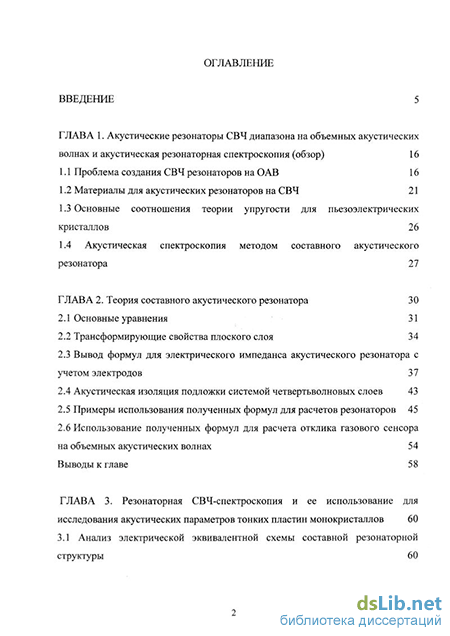 ОГЛАВЛЕНИЕ

ВВЕДЕНИЕ 5

ГЛАВА 1. Акустические резонаторы СВЧ диапазона на объемных акустических волнах и акустическая резонаторная спектроскопия (обзор) 16

1.1 Проблема создания СВЧ резонаторов на ОАВ 16

1.2 Материалы для акустических резонаторов на СВЧ 21

1.3 Основные соотношения теории упругости для пьезоэлектрических кристаллов 26

1.4 Акустическая спектроскопия методом составного акустического резонатора 27

ГЛАВА 2. Теория составного акустического резонатора 30

2.1 Основные уравнения 31

2.2 Трансформирующие свойства плоского слоя 34

2.3 Вывод формул для электрического импеданса акустического резонатора с учетом электродов 37

2.4 Акустическая изоляция подложки системой четвертьволновых слоев 43

2.5 Примеры использования полученных формул для расчетов резонаторов 45

2.6 Использование полученных формул для расчета отклика газового сенсора на объемных акустических волнах 54

Выводы к главе 58

ГЛАВА 3. Резонаторная СВЧ-спектроскопия и ее использование для исследования акустических параметров тонких пластин монокристаллов 60

3.1 Анализ электрической эквивалентной схемы составной резонаторной структуры 60

2

dsLib.net
библиотека диссертаций